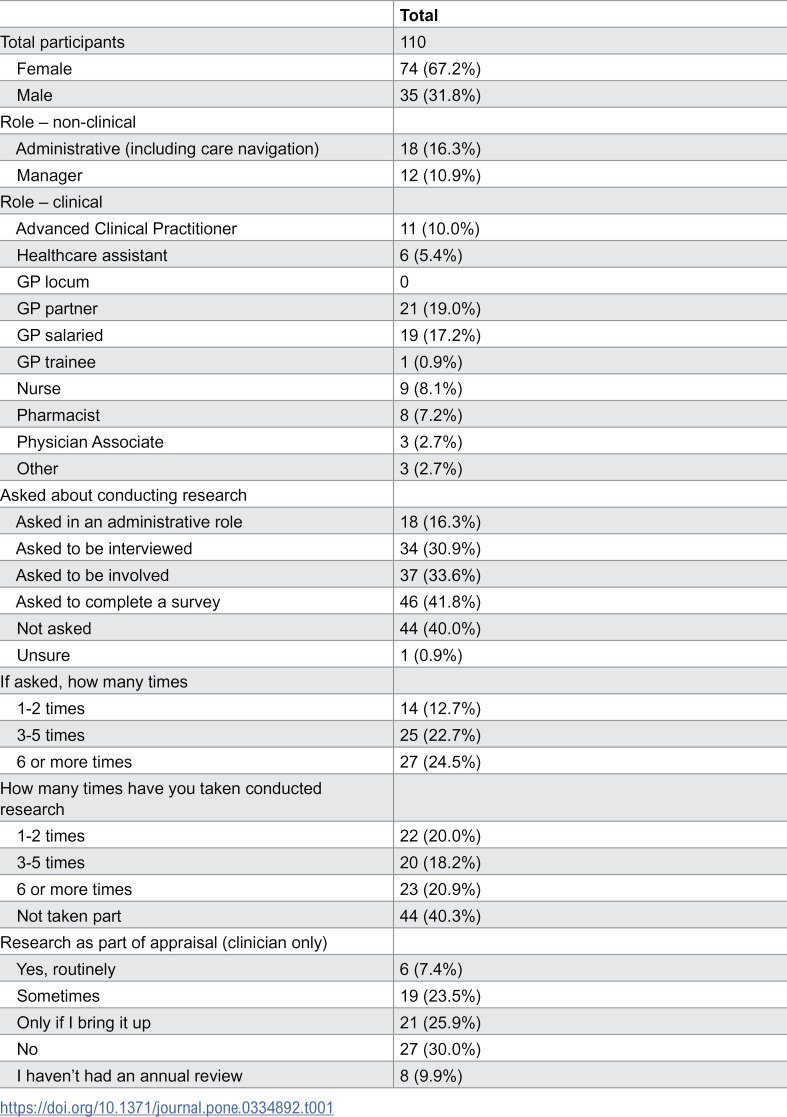 |  | Total |
|---|---|
| Total participants | 110 |
| Female | 74 (67.2%) |
| Male | 35 (31.8%) |
| Role – non-clinical |  |
| Administrative (including care navigation) | 18 (16.3%) |
| Manager | 12 (10.9%) |
| Role – clinical |  |
| Advanced Clinical Practitioner | 11 (10.0%) |
| Healthcare assistant | 6 (5.4%) |
| GP locum | 0 |
| GP partner | 21 (19.0%) |
| GP salaried | 19 (17.2%) |
| GP trainee | 1 (0.9%) |
| Nurse | 9 (8.1%) |
| Pharmacist | 8 (7.2%) |
| Physician Associate | 3 (2.7%) |
| Other | 3 (2.7%) |
| Asked about conducting research |  |
| Asked in an administrative role | 18 (16.3%) |
| Asked to be interviewed | 34 (30.9%) |
| Asked to be involved | 37 (33.6%) |
| Asked to complete a survey | 46 (41.8%) |
| Not asked | 44 (40.0%) |
| Unsure | 1 (0.9%) |
| If asked, how many times |  |
| 1-2 times | 14 (12.7%) |
| 3-5 times | 25 (22.7%) |
| 6 or more times | 27 (24.5%) |
| How many times have you taken conducted research |  |
| 1-2 times | 22 (20.0%) |
| 3-5 times | 20 (18.2%) |
| 6 or more times | 23 (20.9%) |
| Not taken part | 44 (40.3%) |
| Research as part of appraisal (clinician only) |  |
| Yes, routinely | 6 (7.4%) |
| Sometimes | 19 (23.5%) |
| Only if I bring it up | 21 (25.9%) |
| No | 27 (30.0%) |
| I haven't had an annual review | 8 (9.9%) |

https://doi.org/10.1371/journal.pone.0334892.t001